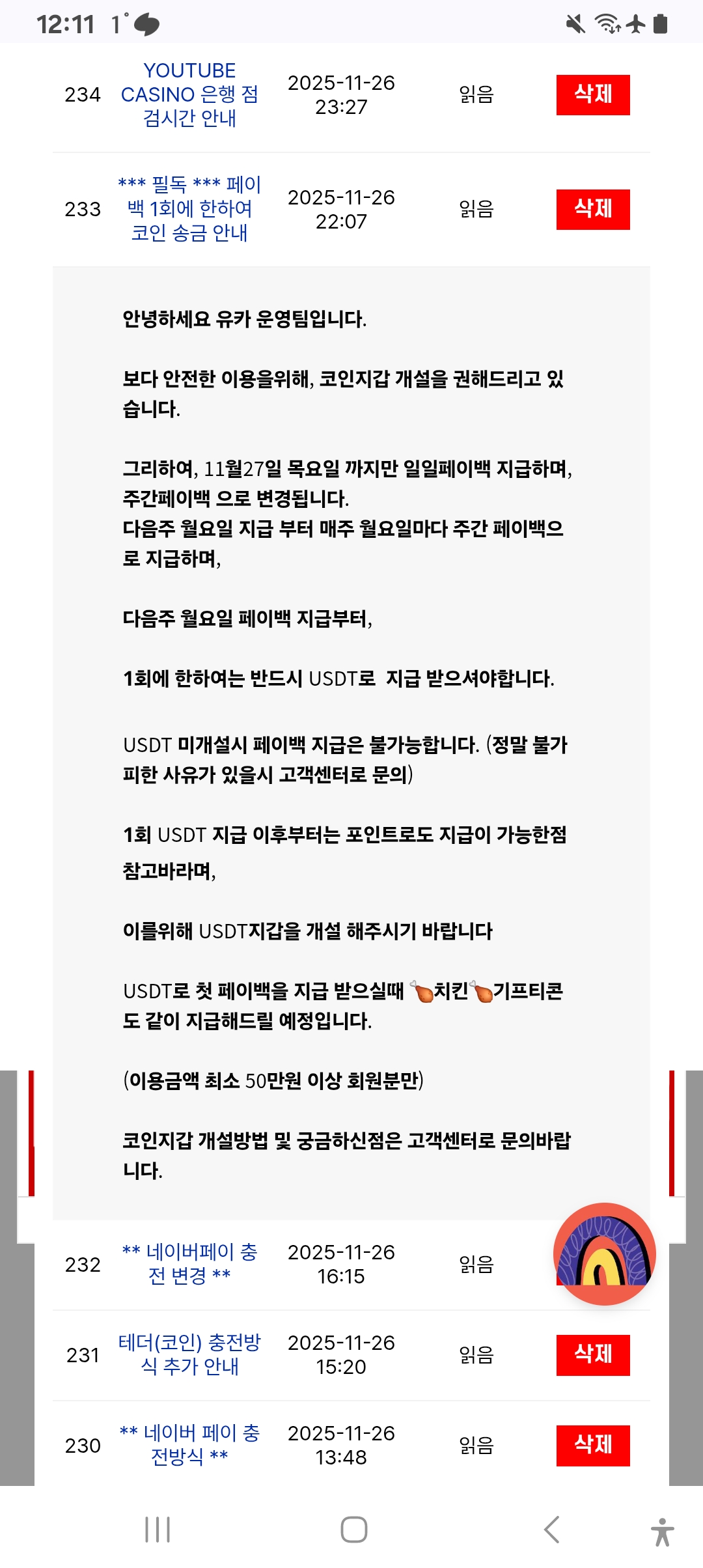 12:11 1°

| 234 | YOUTUBE CASINO 은행 점검시간 안내 | 2025-11-26 23:27 | 읽음 | 삭제 |
|---|---|---|---|---|
| 233 | *** 필독 *** 페이백 1회에 한하여 코인 송금 안내 | 2025-11-26 22:07 | 읽음 | 삭제 |

안녕하세요 유카 운영팀입니다.

보다 안전한 이용을위해, 코인지갑 개설을 권해드리고 있습니다.

그리하여, 11월27일 목요일 까지만 일일페이백 지급하며, 주간페이백 으로 변경됩니다.
다음주 월요일 지급 부터 매주 월요일마다 주간 페이백으로 지급하며,

다음주 월요일 페이백 지급부터,

1회에 한하여는 반드시 USDT로 지급 받으셔야합니다.

USDT 미개설시 페이백 지급은 불가능합니다. (정말 불가피한 사유가 있을시 고객센터로 문의)

1회 USDT 지급 이후부터는 포인트로도 지급이 가능한점 참고바라며,

이를위해 USDT지갑을 개설 해주시기 바랍니다

USDT로 첫 페이백을 지급 받으실때 🍗치킨🍗기프티콘도 같이 지급해드릴 예정입니다.

(이용금액 최소 50만원 이상 회원분만)

코인지갑 개설방법 및 궁금하신점은 고객센터로 문의바랍니다.

| 232 | ** 네이버페이 충전 변경 ** | 2025-11-26 16:15 | 읽음 | |
|---|---|---|---|---|
| 231 | 테더(코인) 충전방식 추가 안내 | 2025-11-26 15:20 | 읽음 | 삭제 |
| 230 | ** 네이버 페이 충전방식 ** | 2025-11-26 13:48 | 읽음 | 삭제 |